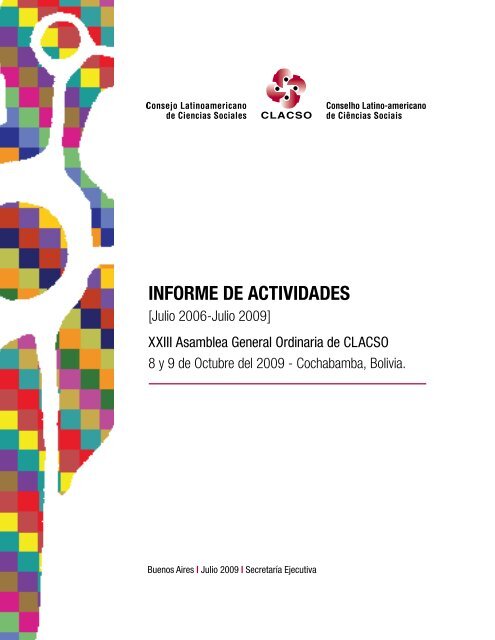 Consejo Latinoamericano de Ciencias Sociales

CLACSO

Conselho Latino-americano de Ciências Sociais

INFORME DE ACTIVIDADES

[Julio 2006-Julio 2009]

XXIII Asamblea General Ordinaria de CLACSO

8 y 9 de Octubre del 2009 - Cochabamba, Bolivia.

Buenos Aires | Julio 2009 | Secretaría Ejecutiva